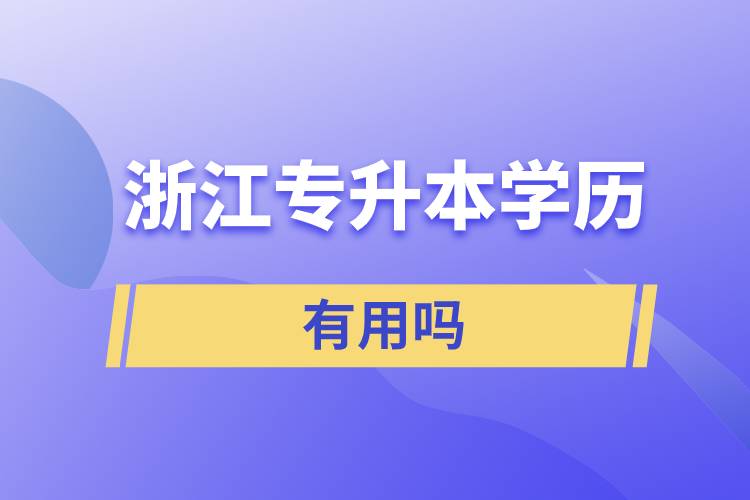 浙江专升本学历

有用吗